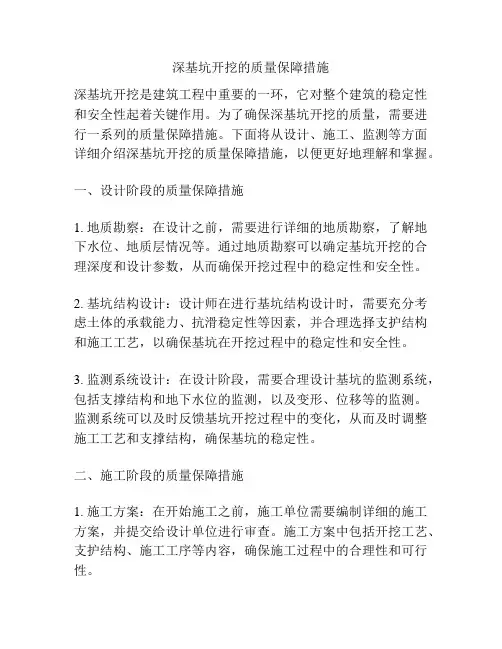 深基坑开挖的质量保障措施

深基坑开挖是建筑工程中重要的一环，它对整个建筑的稳定性和安全性起着关键作用。为了确保深基坑开挖的质量，需要进行一系列的质量保障措施。下面将从设计、施工、监测等方面详细介绍深基坑开挖的质量保障措施，以便更好地理解和掌握。

一、设计阶段的质量保障措施

1. 地质勘察：在设计之前，需要进行详细的地质勘察，了解地下水位、地质层情况等。通过地质勘察可以确定基坑开挖的合理深度和设计参数，从而确保开挖过程中的稳定性和安全性。

2. 基坑结构设计：设计师在进行基坑结构设计时，需要充分考虑土体的承载能力、抗滑稳定性等因素，并合理选择支护结构和施工工艺，以确保基坑在开挖过程中的稳定性和安全性。

3. 监测系统设计：在设计阶段，需要合理设计基坑的监测系统，包括支撑结构和地下水位的监测，以及变形、位移等的监测。监测系统可以及时反馈基坑开挖过程中的变化，从而及时调整施工工艺和支撑结构，确保基坑的稳定性。

二、施工阶段的质量保障措施

1. 施工方案：在开始施工之前，施工单位需要编制详细的施工方案，并提交给设计单位进行审查。施工方案中包括开挖工艺、支护结构、施工工序等内容，确保施工过程中的合理性和可行性。